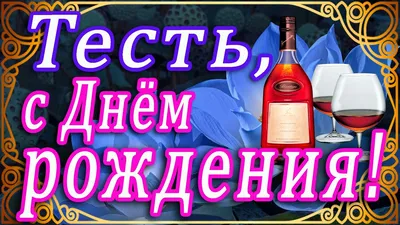 Тесть,
с Днём
рождения!